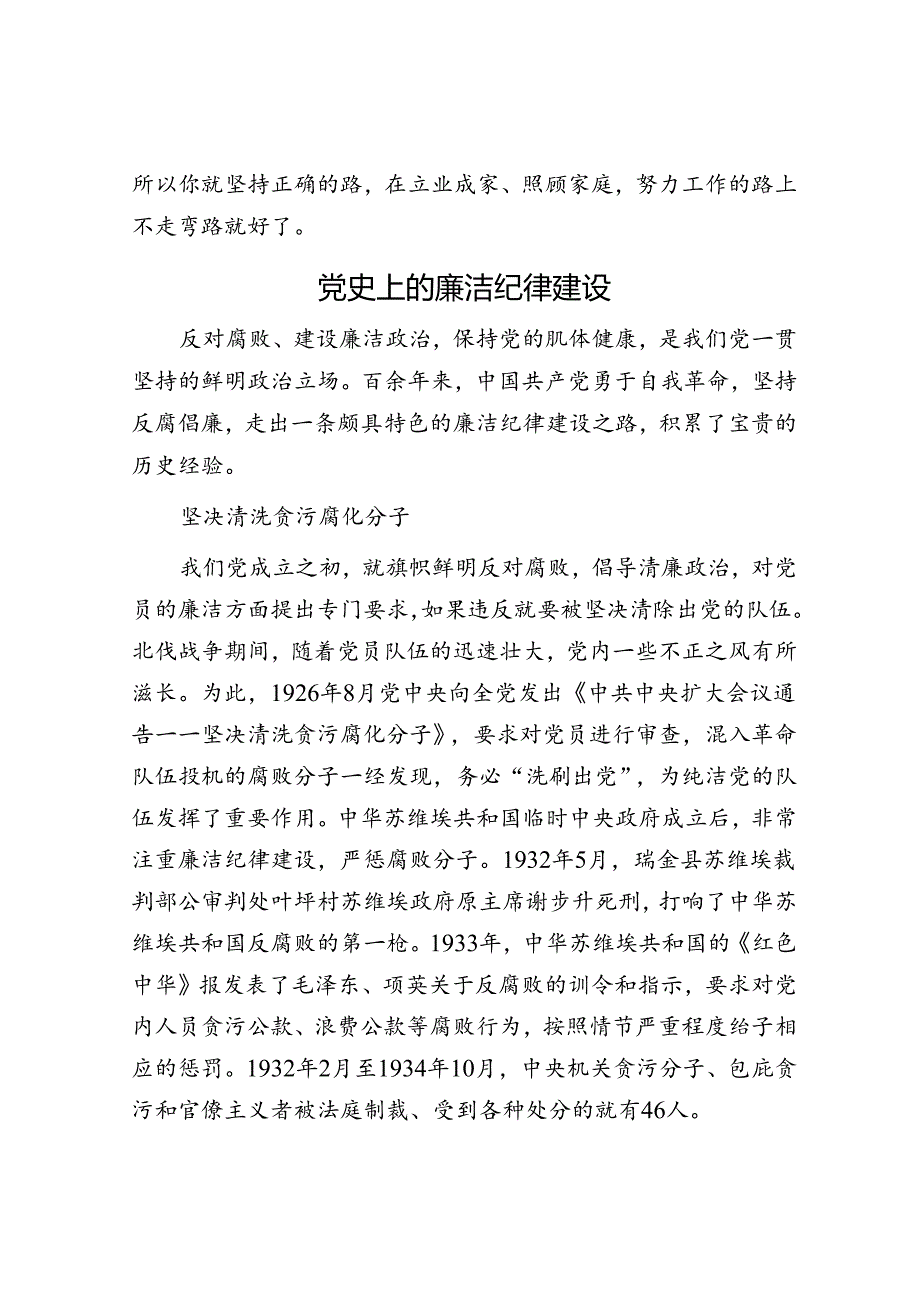 所以你就坚持正确的路，在立业成家、照顾家庭，努力工作的路上不走弯路就好了。

党史上的廉洁纪律建设

反对腐败、建设廉洁政治，保持党的肌体健康，是我们党一贯坚持的鲜明政治立场。百余年来，中国共产党勇于自我革命，坚持反腐倡廉，走出一条颇具特色的廉洁纪律建设之路，积累了宝贵的历史经验。

坚决清洗贪污腐化分子

我们党成立之初，就旗帜鲜明反对腐败，倡导清廉政治，对党员的廉洁方面提出专门要求，如果违反就要被坚决清除出党的队伍。北伐战争期间，随着党员队伍的迅速壮大，党内一些不正之风有所滋长。为此，1926年8月党中央向全党发出《中共中央扩大会议通告一一坚决清洗贪污腐化分子》，要求对党员进行审查，混入革命队伍投机的腐败分子一经发现，务必“洗刷出党”，为纯洁党的队伍发挥了重要作用。中华苏维埃共和国临时中央政府成立后，非常注重廉洁纪律建设，严惩腐败分子。1932年5月，瑞金县苏维埃裁判部公审判处叶坪村苏维埃政府原主席谢步升死刑，打响了中华苏维埃共和国反腐败的第一枪。1933年，中华苏维埃共和国的《红色中华》报发表了毛泽东、项英关于反腐败的训令和指示，要求对党内人员贪污公款、浪费公款等腐败行为，按照情节严重程度给予相应的惩罚。1932年2月至1934年10月，中央机关贪污分子、包庇贪污和官僚主义者被法庭制裁、受到各种处分的就有46人。